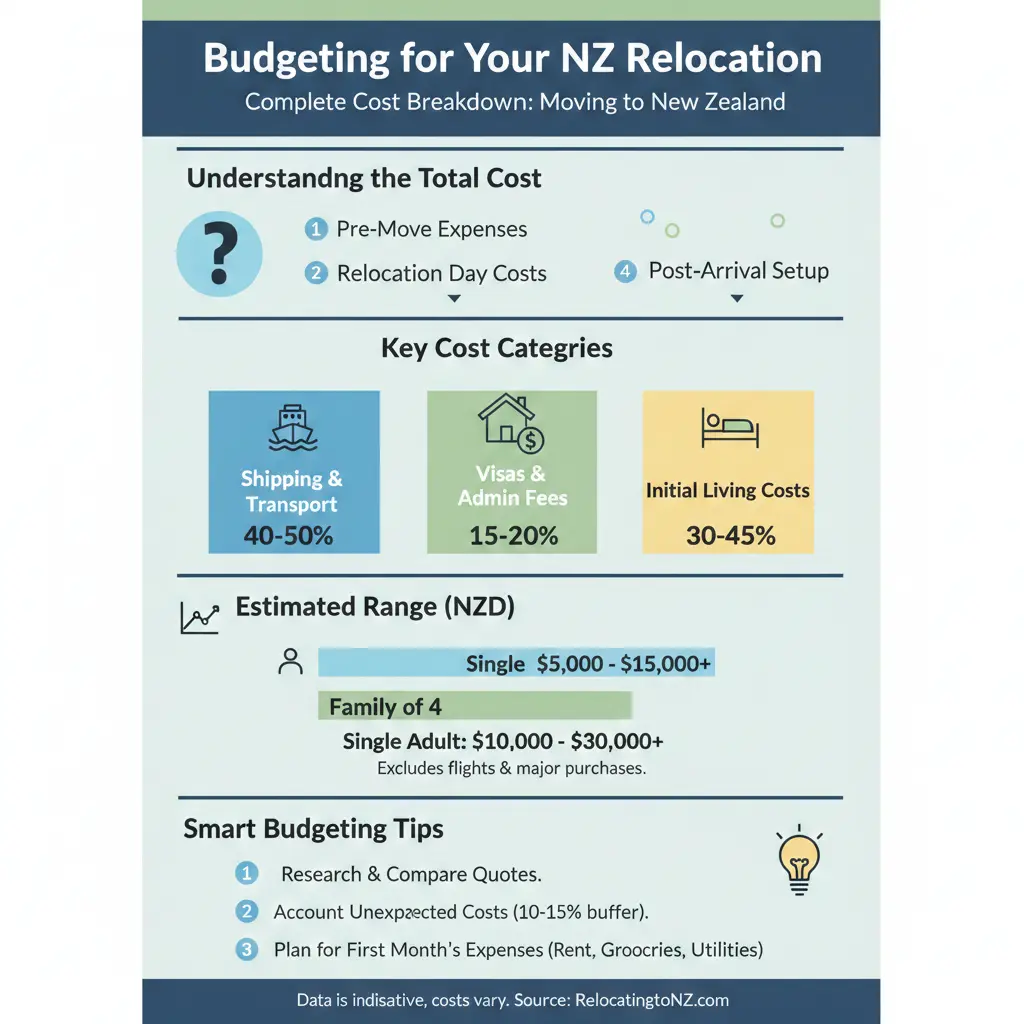 Budgeting for Your NZ Relocation

Complete Cost Breakdown: Moving to New Zealand

Understandng the Total Cost

?

1 Pre-Move Expenses

2 Relocation Day Costs

4 Post-Arrival Setup

Key Cost Categories

Shipping & Transport
40-50%

Visas & Admin Fees
15-20%

Initial Living Costs
30-45%

Estimated Range (NZD)

Single $5,000 - $15,000+

Family of 4

Single Adult: $10,000 - $30,000+

Excludes flights & major purchases.

Smart Budgeting Tips

1 Research & Compare Quotes.

2 Account Unexpected Costs (10-15% buffer).

3 Plan for First Month's Expenses (Rent, Groocries, Utilities)

Data is indisative, costs vary. Source: RelocatingtoNZ.com